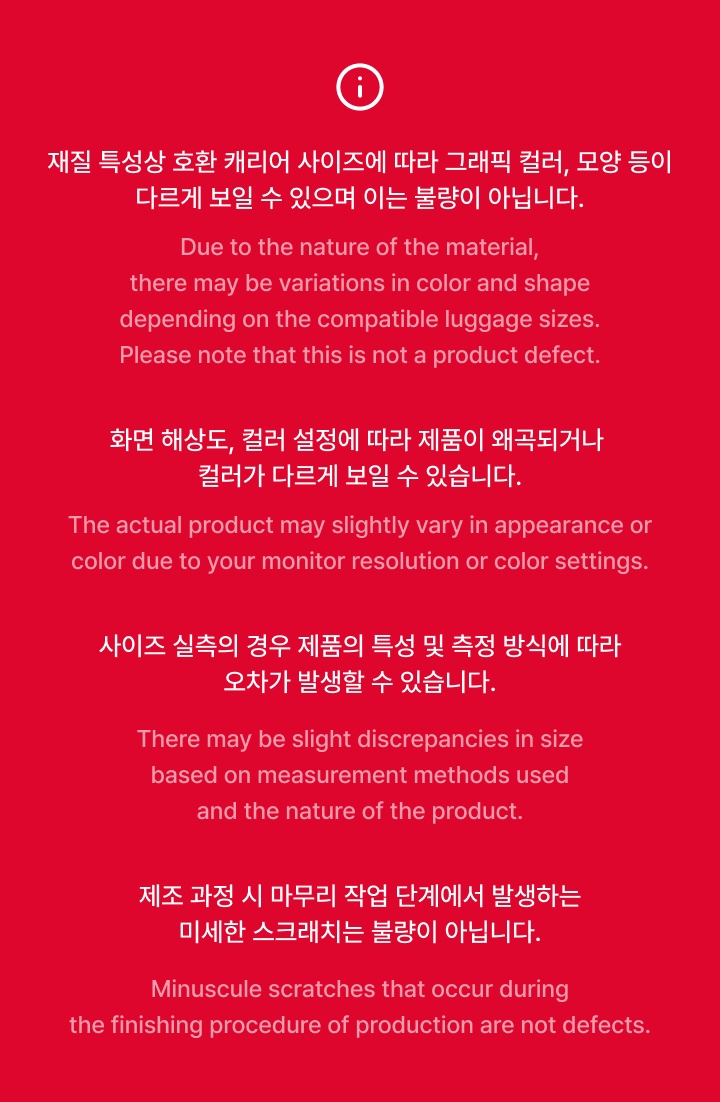 재질 특성상 호환 캐리어 사이즈에 따라 그래픽 컬러, 모양 등이 다르게 보일 수 있으며 이는 불량이 아닙니다.

Due to the nature of the material, there may be variations in color and shape depending on the compatible luggage sizes. Please note that this is not a product defect.

화면 해상도, 컬러 설정에 따라 제품이 왜곡되거나 컬러가 다르게 보일 수 있습니다.

The actual product may slightly vary in appearance or color due to your monitor resolution or color settings.

사이즈 실측의 경우 제품의 특성 및 측정 방식에 따라 오차가 발생할 수 있습니다.

There may be slight discrepancies in size based on measurement methods used and the nature of the product.

제조 과정 시 마무리 작업 단계에서 발생하는 미세한 스크래치는 불량이 아닙니다.

Minuscule scratches that occur during the finishing procedure of production are not defects.